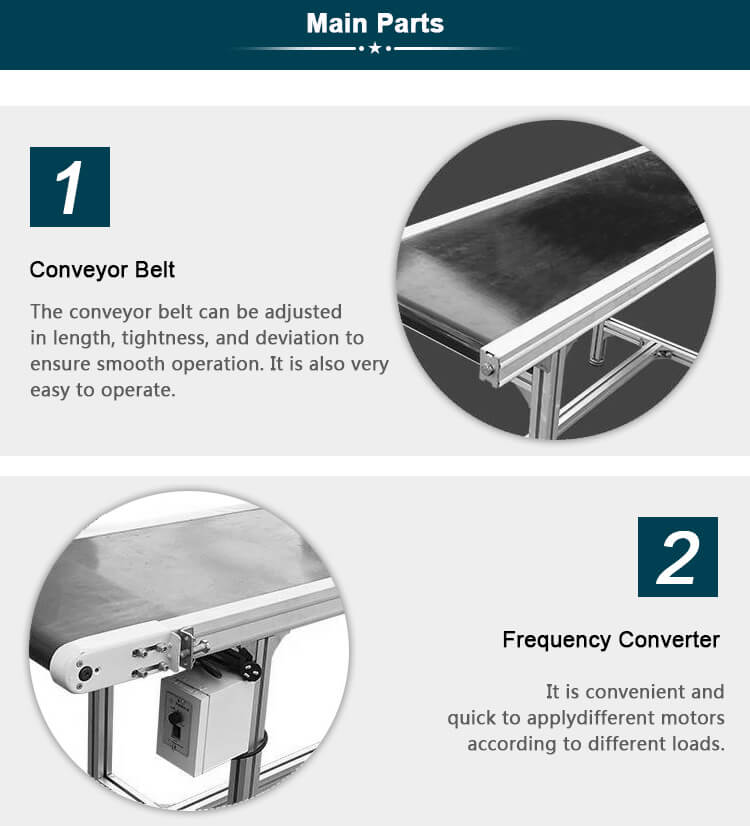 Main Parts

1

Conveyor Belt

The conveyor belt can be adjusted in length, tightness, and deviation to ensure smooth operation. It is also very easy to operate.

2

Frequency Converter

It is convenient and quick to applydifferent motors according to different loads.